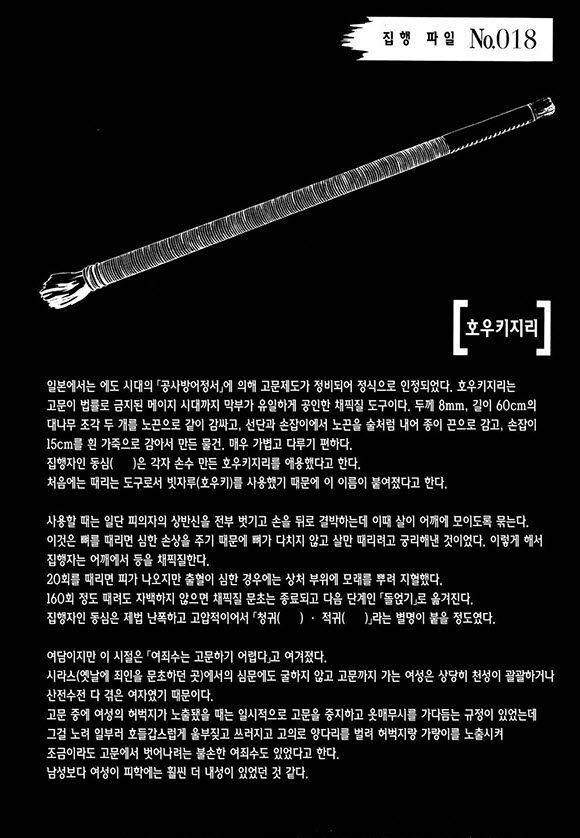 집행 파일 No.018

[호우키지리]

일본에서는 에도 시대의 「공사방어정서」에 의해 고문제도가 정비되어 정식으로 인정되었다. 호우키지리는 고문이 법률로 금지된 메이지 시대까지 막부가 유일하게 공인한 채찍질 도구이다. 두께 8mm, 길이 60cm의 대나무 조각 두 개를 노끈으로 같이 감싸고, 선단과 손잡이에서 노끈을 술처럼 내어 종이 끈으로 감고, 손잡이 15cm를 흰 가죽으로 감아서 만든 물건. 매우 가볍고 다루기 편하다.
집행자인 동심(　)은 각자 손수 만든 호우키지리를 애용했다고 한다.
처음에는 때리는 도구로서 빗자루(호우키)를 사용했기 때문에 이 이름이 붙여졌다고 한다.

사용할 때는 일단 피의자의 상반신을 전부 벗기고 손을 뒤로 결박하는데 이때 살이 어깨에 모이도록 묶는다.
이것은 뼈를 때리면 심한 손상을 주기 때문에 뼈가 다치지 않고 살만 때리려고 궁리해낸 것이었다. 이렇게 해서 집행자는 어깨에서 등을 채찍질한다.
20회를 때리면 피가 나오지만 출혈이 심한 경우에는 상처 부위에 모래를 뿌려 지혈했다.
160회 정도 때려도 자백하지 않으면 채찍질 문초는 종료되고 다음 단계인 「돌얹기」로 옮겨진다.
집행자인 동심은 제법 난폭하고 고압적이어서 「청귀(　) · 적귀(　)」라는 별명이 붙을 정도였다.

여담이지만 이 시절은 「여죄수는 고문하기 어렵다」고 여겨졌다.
시라스(옛날에 죄인을 문초하던 곳)에서의 심문에도 굴하지 않고 고문까지 가는 여성은 상당히 천성이 괄괄하거나 산전수전 다 겪은 여자였기 때문이다.
고문 중에 여성의 허벅지가 노출됐을 때는 일시적으로 고문을 중지하고 옷매무시를 가다듬는 규정이 있었는데 그걸 노려 일부러 호들갑스럽게 울부짖고 쓰러지고 고의로 양다리를 벌려 허벅지랑 가랑이를 노출시켜 조금이라도 고문에서 벗어나려는 불손한 여죄수도 있었다고 한다.
남성보다 여성이 피학에는 훨씬 더 내성이 있었던 것 같다.